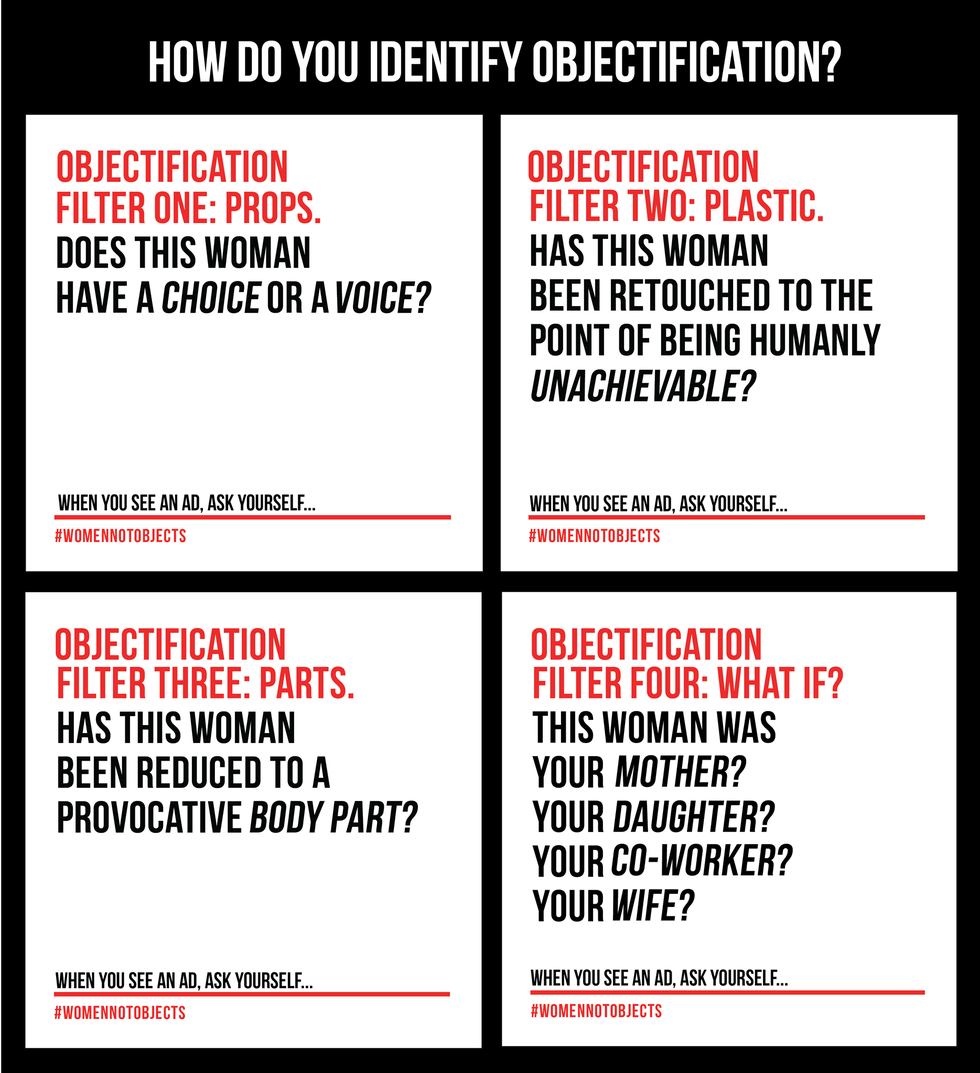 HOW DO YOU IDENTIFY OBJECTIFICATION?

OBJECTIFICATION
FILTER ONE: PROPS.
DOES THIS WOMAN
HAVE A CHOICE OR A VOICE?

WHEN YOU SEE AN AD, ASK YOURSELF...
#WOMENNOTOBJECTS

OBJECTIFICATION
FILTER TWO: PLASTIC.
HAS THIS WOMAN
BEEN RETOUCHED TO THE
POINT OF BEING HUMANLY
UNACHIEVABLE?

WHEN YOU SEE AN AD, ASK YOURSELF...
#WOMENNOTOBJECTS

OBJECTIFICATION
FILTER THREE: PARTS.
HAS THIS WOMAN
BEEN REDUCED TO A
PROVOCATIVE BODY PART?

WHEN YOU SEE AN AD, ASK YOURSELF...
#WOMENNOTOBJECTS

OBJECTIFICATION
FILTER FOUR: WHAT IF?
THIS WOMAN WAS
YOUR MOTHER?
YOUR DAUGHTER?
YOUR CO-WORKER?
YOUR WIFE?

WHEN YOU SEE AN AD, ASK YOURSELF...
#WOMENNOTOBJECTS